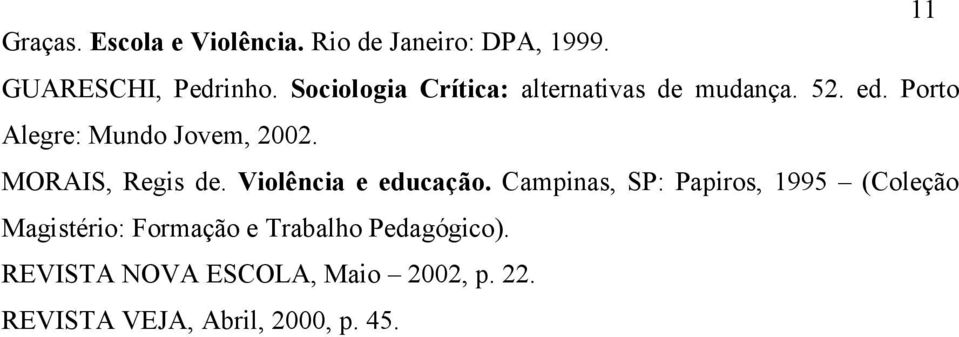 11

Graças. Escola e Violência. Rio de Janeiro: DPA, 1999.

GUARESCHI, Pedrinho. Sociologia Crítica: alternativas de mudança. 52. ed. Porto Alegre: Mundo Jovem, 2002.

MORAIS, Regis de. Violência e educação. Campinas, SP: Papiros, 1995 – (Coleção Magistério: Formação e Trabalho Pedagógico).

REVISTA NOVA ESCOLA, Maio – 2002, p. 22.

REVISTA VEJA, Abril, 2000, p. 45.